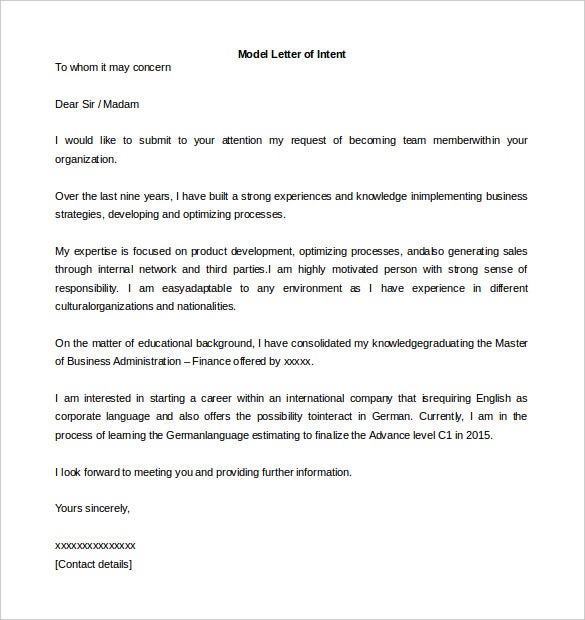 Model Letter of Intent

To whom it may concern

Dear Sir / Madam

I would like to submit to your attention my request of becoming team memberwithin your organization.

Over the last nine years, I have built a strong experiences and knowledge inimplementing business strategies, developing and optimizing processes.

My expertise is focused on product development, optimizing processes, andalso generating sales through internal network and third parties.I am highly motivated person with strong sense of responsibility. I am easyadaptable to any environment as I have experience in different culturalorganizations and nationalities.

On the matter of educational background, I have consolidated my knowledgegraduating the Master of Business Administration – Finance offered by xxxxx.

I am interested in starting a career within an international company that isrequiring English as corporate language and also offers the possibility tointeract in German. Currently, I am in the process of learning the Germanlanguage estimating to finalize the Advance level C1 in 2015.

I look forward to meeting you and providing further information.

Yours sincerely,

xxxxxxxxxxxxxxx
[Contact details]